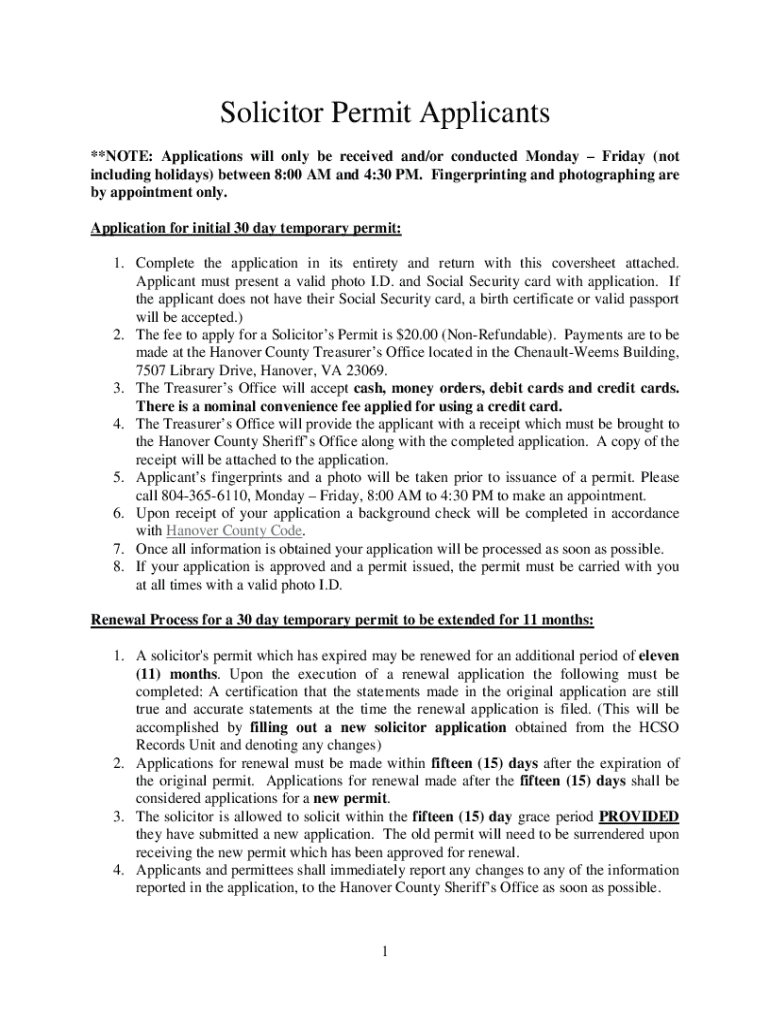 Solicitor Permit Applicants

**NOTE: Applications will only be received and/or conducted Monday – Friday (not including holidays) between 8:00 AM and 4:30 PM. Fingerprinting and photographing are by appointment only.

Application for initial 30 day temporary permit:

1. Complete the application in its entirety and return with this coversheet attached. Applicant must present a valid photo I.D. and Social Security card with application. If the applicant does not have their Social Security card, a birth certificate or valid passport will be accepted.)
2. The fee to apply for a Solicitor's Permit is $20.00 (Non-Refundable). Payments are to be made at the Hanover County Treasurer's Office located in the Chenault-Weems Building, 7507 Library Drive, Hanover, VA 23069.
3. The Treasurer's Office will accept cash, money orders, debit cards and credit cards. There is a nominal convenience fee applied for using a credit card.
4. The Treasurer's Office will provide the applicant with a receipt which must be brought to the Hanover County Sheriff's Office along with the completed application. A copy of the receipt will be attached to the application.
5. Applicant's fingerprints and a photo will be taken prior to issuance of a permit. Please call 804-365-6110, Monday – Friday, 8:00 AM to 4:30 PM to make an appointment.
6. Upon receipt of your application a background check will be completed in accordance with Hanover County Code.
7. Once all information is obtained your application will be processed as soon as possible.
8. If your application is approved and a permit issued, the permit must be carried with you at all times with a valid photo I.D.

Renewal Process for a 30 day temporary permit to be extended for 11 months:

1. A solicitor's permit which has expired may be renewed for an additional period of eleven (11) months. Upon the execution of a renewal application the following must be completed: A certification that the statements made in the original application are still true and accurate statements at the time the renewal application is filed. (This will be accomplished by filling out a new solicitor application obtained from the HCSO Records Unit and denoting any changes)
2. Applications for renewal must be made within fifteen (15) days after the expiration of the original permit. Applications for renewal made after the fifteen (15) days shall be considered applications for a new permit.
3. The solicitor is allowed to solicit within the fifteen (15) day grace period PROVIDED they have submitted a new application. The old permit will need to be surrendered upon receiving the new permit which has been approved for renewal.
4. Applicants and permittees shall immediately report any changes to any of the information reported in the application, to the Hanover County Sheriff's Office as soon as possible.

1